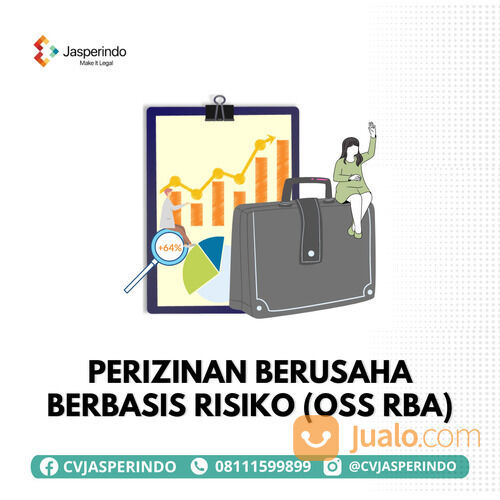 Jasperindo
Make It Legal

+64%

PERIZINAN BERUSAHA BERBASIS RISIKO (OSS RBA)

Jualo.com

CVJASPERINDO 08111599899 @CVJASPERINDO